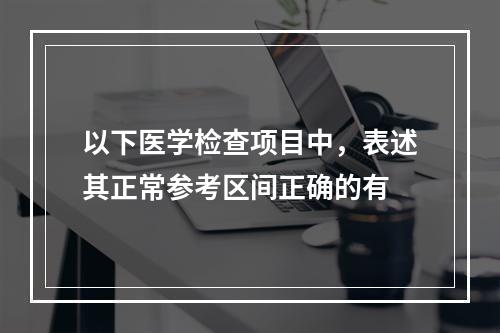 以下医学检查项目中，表述其正常参考区间正确的有